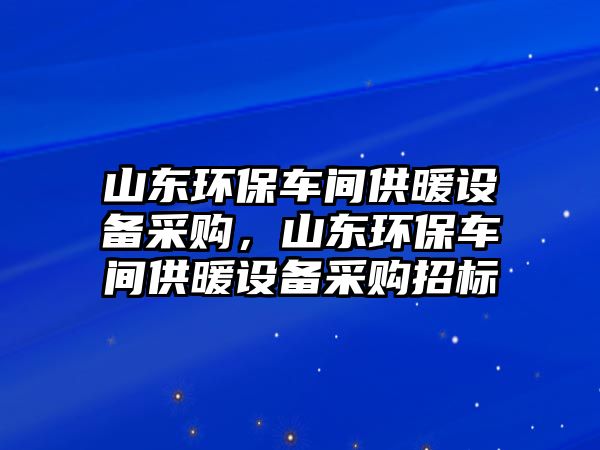 山东环保车间供暖设备采购，山东环保车间供暖设备采购招标